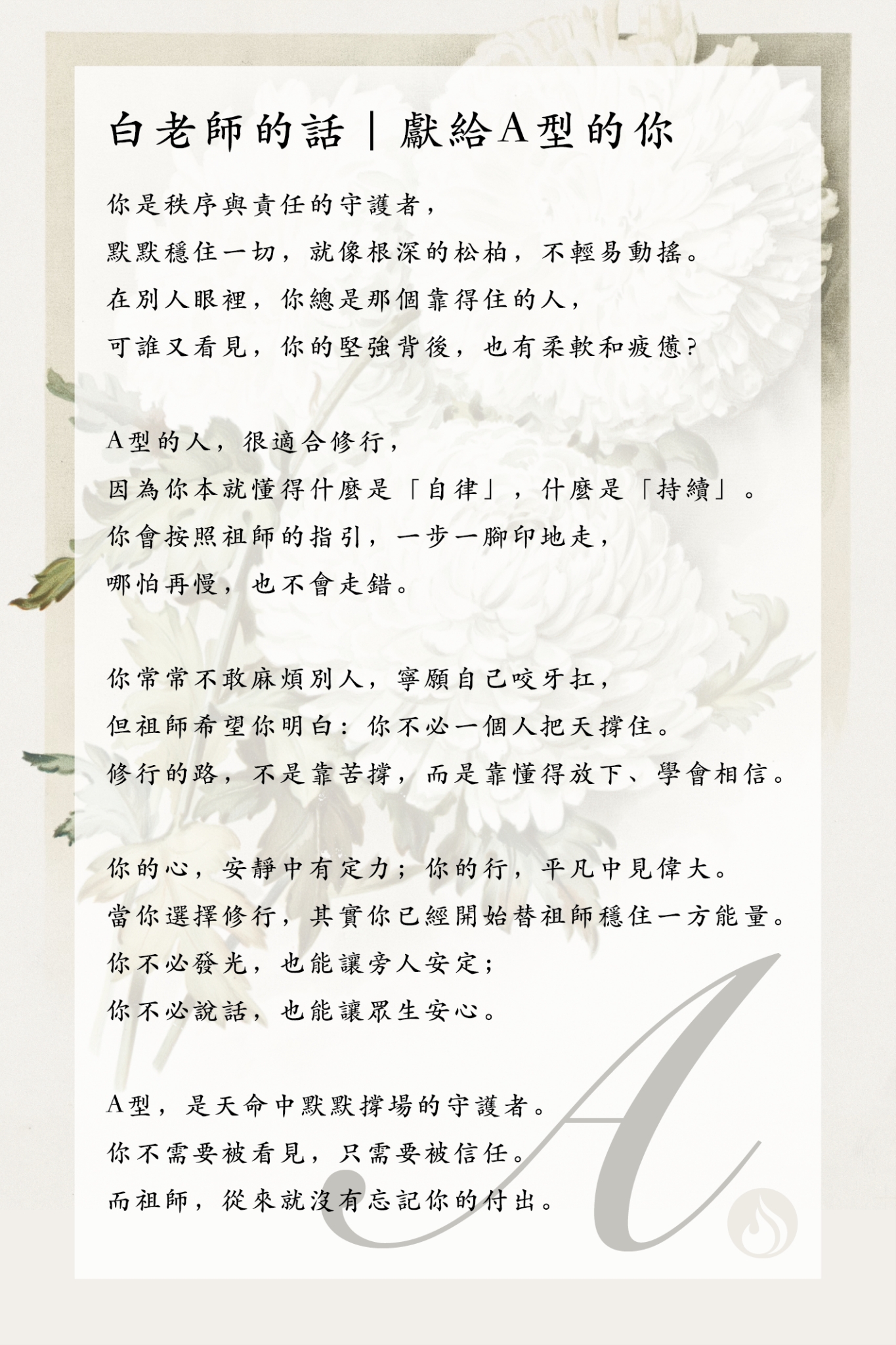 白老師的話｜獻給A型的你

你是秩序與責任的守護者，
默默穩住一切，就像根深的松柏，不輕易動搖。
在別人眼裡，你總是那個靠得住的人，
可誰又看見，你的堅強背後，也有柔軟和疲憊？

A型的人，很適合修行，
因為你本就懂得什麼是「自律」，什麼是「持續」。
你會按照祖師的指引，一步一腳印地走，
哪怕再慢，也不會走錯。

你常常不敢麻煩別人，寧願自己咬牙扛，
但祖師希望你明白：你不必一個人把天撐住。
修行的路，不是靠苦撐，而是靠懂得放下、學會相信。

你的心，安靜中有定力；你的行，平凡中見偉大。
當你選擇修行，其實你已經開始替祖師穩住一方能量。
你不必發光，也能讓旁人安定；
你不必說話，也能讓眾生安心。

A型，是天命中默默撐場的守護者。
你不需要被看見，只需要被信任。
而祖師，從來就沒有忘記你的付出。

A